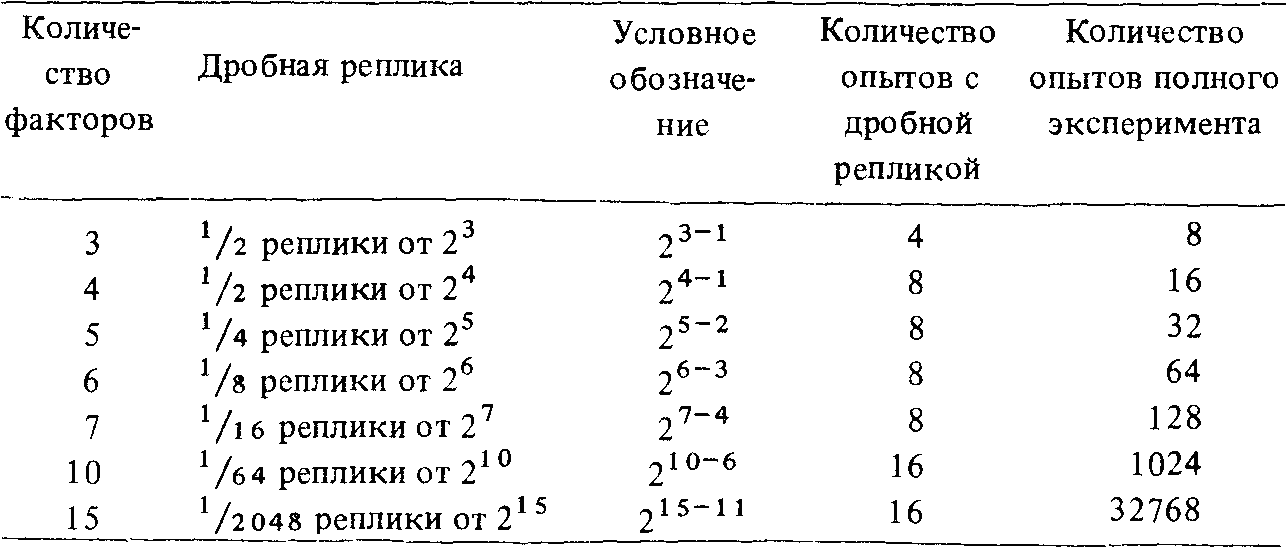 | Количество факторов | Дробная реплика | Условное обозначение | Количество опытов с дробной репликой | Количество опытов полного эксперимента |
|---|---|---|---|---|
| 3 | $^1/_2$ реплики от $2^3$ | $2^{3-1}$ | 4 | 8 |
| 4 | $^1/_2$ реплики от $2^4$ | $2^{4-1}$ | 8 | 16 |
| 5 | $^1/_4$ реплики от $2^5$ | $2^{5-2}$ | 8 | 32 |
| 6 | $^1/_8$ реплики от $2^6$ | $2^{6-3}$ | 8 | 64 |
| 7 | $^1/_{16}$ реплики от $2^7$ | $2^{7-4}$ | 8 | 128 |
| 10 | $^1/_{64}$ реплики от $2^{10}$ | $2^{10-6}$ | 16 | 1024 |
| 15 | $^1/_{2048}$ реплики от $2^{15}$ | $2^{15-11}$ | 16 | 32768 |